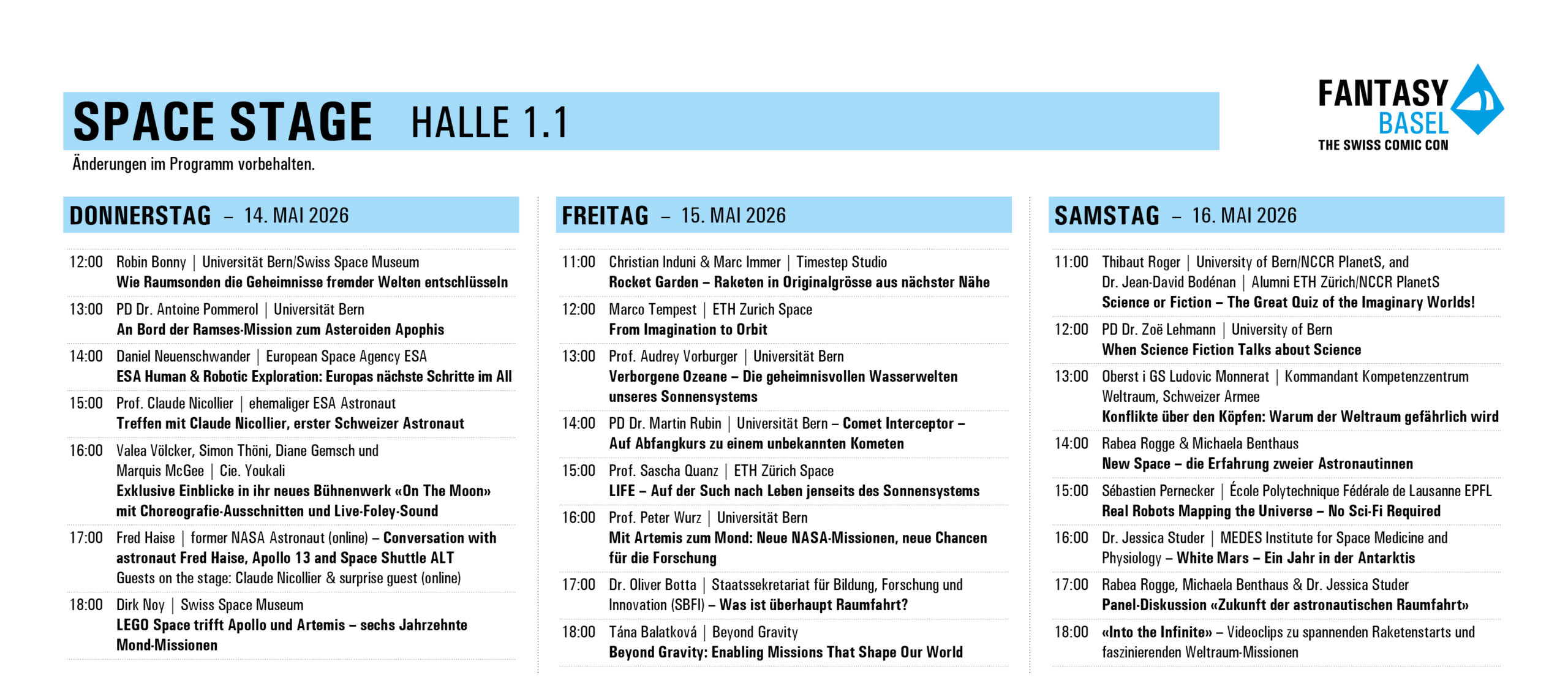 SPACE STAGE HALLE 1.1

FANTASY BASEL
THE SWISS COMIC CON

Änderungen im Programm vorbehalten.

DONNERSTAG – 14. MAI 2026

12:00 Robin Bonny | Universität Bern/Swiss Space Museum
Wie Raumsonden die Geheimnisse fremder Welten entschlüsseln

13:00 PD Dr. Antoine Pommerol | Universität Bern
An Bord der Ramses-Mission zum Asteroiden Apophis

14:00 Daniel Neuenschwander | European Space Agency ESA
ESA Human & Robotic Exploration: Europas nächste Schritte im All

15:00 Prof. Claude Nicollier | ehemaliger ESA Astronaut
Treffen mit Claude Nicollier, erster Schweizer Astronaut

16:00 Valea Völcker, Simon Thöni, Diane Gemsch und Marquis McGee | Cie. Youkali
Exklusive Einblicke in ihr neues Bühnenwerk «On The Moon» mit Choreografie-Ausschnitten und Live-Foley-Sound

17:00 Fred Haise | former NASA Astronaut (online) – Conversation with astronaut Fred Haise, Apollo 13 and Space Shuttle ALT
Guests on the stage: Claude Nicollier & surprise guest (online)

18:00 Dirk Noy | Swiss Space Museum
LEGO Space trifft Apollo und Artemis – sechs Jahrzehnte Mond-Missionen

FREITAG – 15. MAI 2026

11:00 Christian Induni & Marc Immer | Timestep Studio
Rocket Garden – Raketen in Originalgrösse aus nächster Nähe

12:00 Marco Tempest | ETH Zurich Space
From Imagination to Orbit

13:00 Prof. Audrey Vorburger | Universität Bern
Verborgene Ozeane – Die geheimnisvollen Wasserwelten unseres Sonnensystems

14:00 PD Dr. Martin Rubin | Universität Bern – Comet Interceptor – Auf Abfangkurs zu einem unbekannten Kometen

15:00 Prof. Sascha Quanz | ETH Zürich Space
LIFE – Auf der Such nach Leben jenseits des Sonnensystems

16:00 Prof. Peter Wurz | Universität Bern
Mit Artemis zum Mond: Neue NASA-Missionen, neue Chancen für die Forschung

17:00 Dr. Oliver Botta | Staatssekretariat für Bildung, Forschung und Innovation (SBFI) – Was ist überhaupt Raumfahrt?

18:00 Tána Balatková | Beyond Gravity
Beyond Gravity: Enabling Missions That Shape Our World

SAMSTAG – 16. MAI 2026

11:00 Thibaut Roger | University of Bern/NCCR PlanetS, and Dr. Jean-David Bodénan | Alumni ETH Zürich/NCCR PlanetS
Science or Fiction – The Great Quiz of the Imaginary Worlds!

12:00 PD Dr. Zoë Lehmann | University of Bern
When Science Fiction Talks about Science

13:00 Oberst i GS Ludovic Monnerat | Kommandant Kompetenzzentrum Weltraum, Schweizer Armee
Konflikte über den Köpfen: Warum der Weltraum gefährlich wird

14:00 Rabea Rogge & Michaela Benthaus
New Space – die Erfahrung zweier Astronautinnen

15:00 Sébastien Pernecker | École Polytechnique Fédérale de Lausanne EPFL
Real Robots Mapping the Universe – No Sci-Fi Required

16:00 Dr. Jessica Studer | MEDES Institute for Space Medicine and Physiology – White Mars – Ein Jahr in der Antarktis

17:00 Rabea Rogge, Michaela Benthaus & Dr. Jessica Studer
Panel-Diskussion «Zukunft der astronautischen Raumfahrt»

18:00 «Into the Infinite» – Videoclips zu spannenden Raketenstarts und faszinierenden Weltraum-Missionen